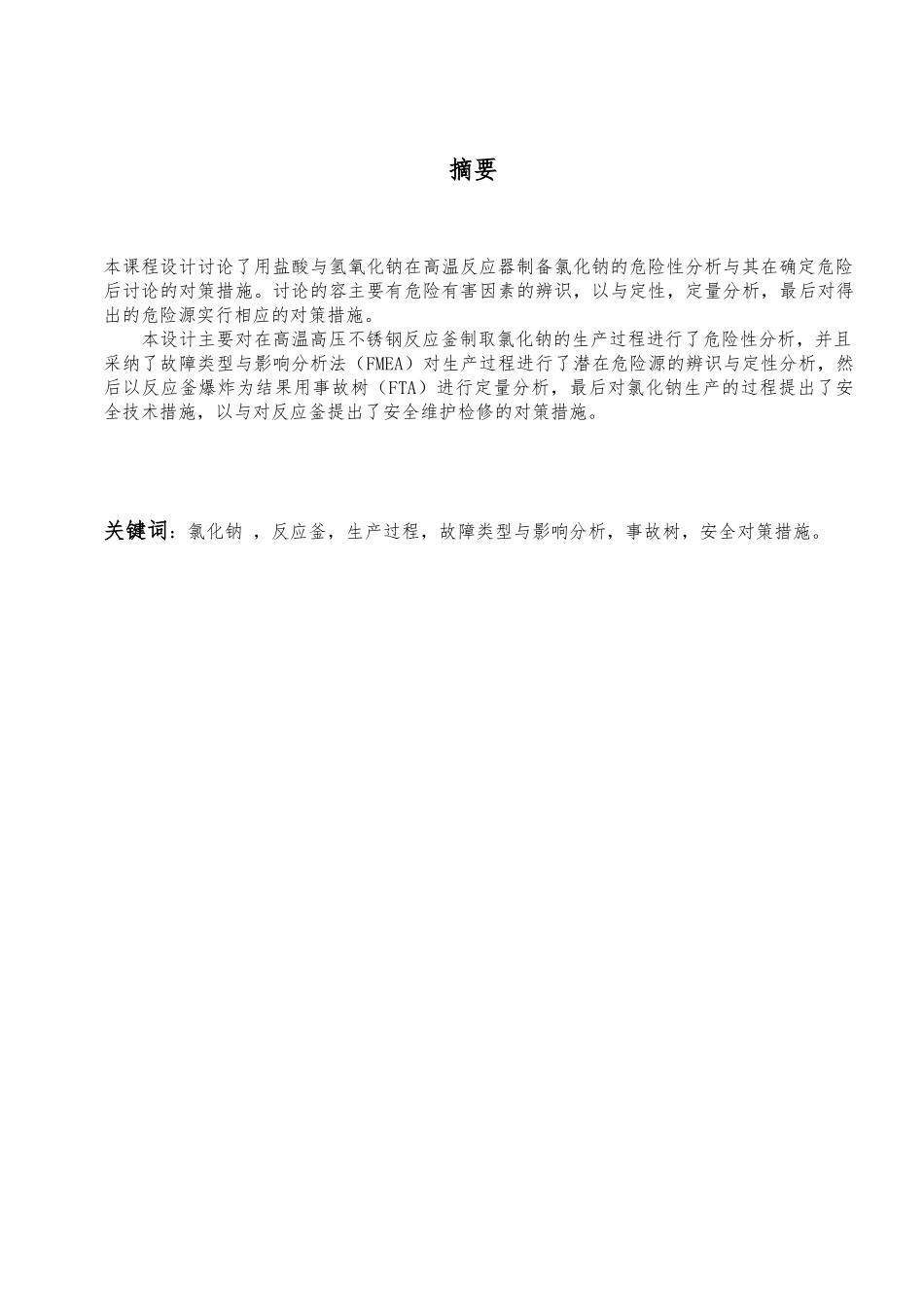 摘要

本课程设计讨论了用盐酸与氢氧化钠在高温反应器制备氯化钠的危险性分析与其在确定危险后讨论的对策措施。讨论的容主要有危险有害因素的辨识，以与定性，定量分析，最后对得出的危险源实行相应的对策措施。

本设计主要对在高温高压不锈钢反应釜制取氯化钠的生产过程进行了危险性分析，并且采纳了故障类型与影响分析法（FMEA）对生产过程进行了潜在危险源的辨识与定性分析，然后以反应釜爆炸为结果用事故树（FTA）进行定量分析，最后对氯化钠生产的过程提出了安全技术措施，以与对反应釜提出了安全维护检修的对策措施。

关键词：氯化钠 ，反应釜，生产过程，故障类型与影响分析，事故树，安全对策措施。